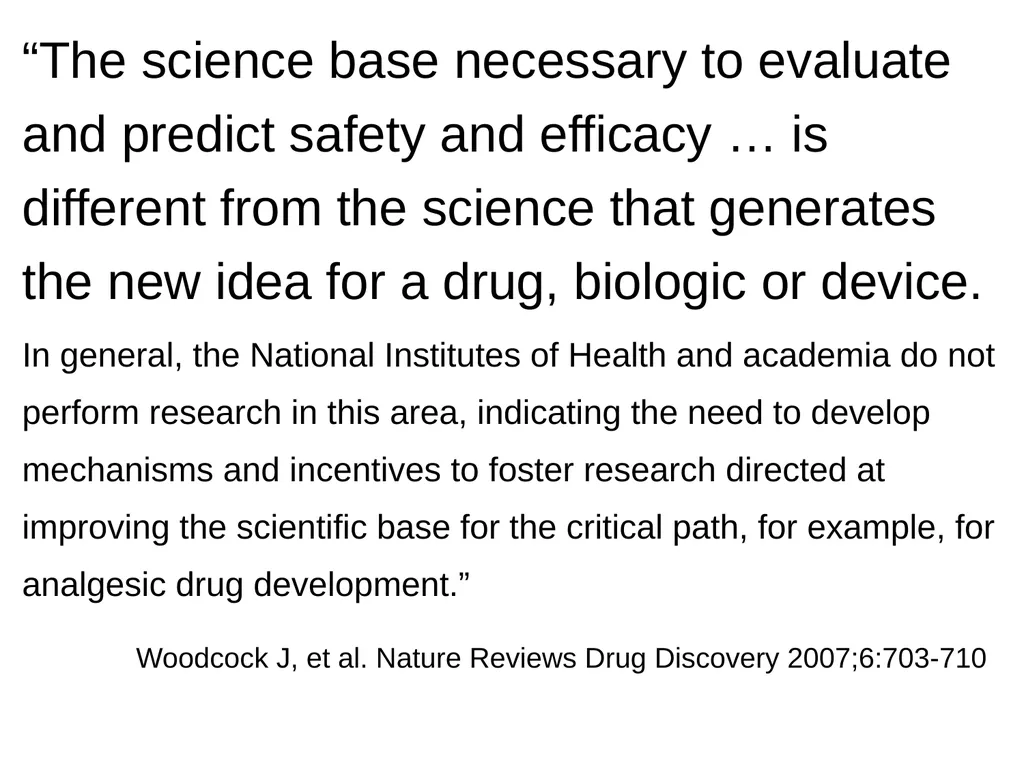 “The science base necessary to evaluate and predict safety and efficacy … is different from the science that generates the new idea for a drug, biologic or device.

In general, the National Institutes of Health and academia do not perform research in this area, indicating the need to develop mechanisms and incentives to foster research directed at improving the scientific base for the critical path, for example, for analgesic drug development.”

Woodcock J, et al. Nature Reviews Drug Discovery 2007;6:703-710